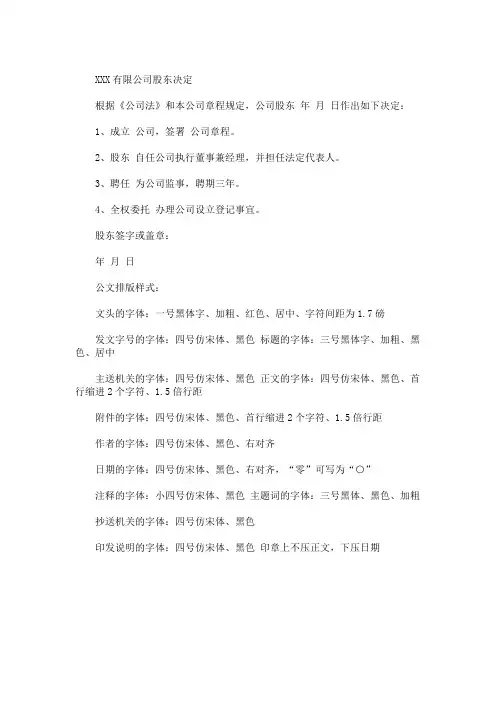 XXX 有限公司股东决定

根据《公司法》和本公司章程规定，公司股东 年 月 日作出如下决定：

1、成立 公司，签署 公司章程。

2、股东 自任公司执行董事兼经理，并担任法定代表人。

3、聘任 为公司监事，聘期三年。

4、全权委托 办理公司设立登记事宜。

股东签字或盖章：

年 月 日

公文排版样式：

文头的字体：一号黑体字、加粗、红色、居中、字符间距为 1.7 磅

发文字号的字体：四号仿宋体、黑色 标题的字体：三号黑体字、加粗、黑色、居中

主送机关的字体：四号仿宋体、黑色 正文的字体：四号仿宋体、黑色、首行缩进 2 个字符、1.5 倍行距

附件的字体：四号仿宋体、黑色、首行缩进 2 个字符、1.5 倍行距

作者的字体：四号仿宋体、黑色、右对齐

日期的字体：四号仿宋体、黑色、右对齐，“零”可写为“〇”

注释的字体：小四号仿宋体、黑色 主题词的字体：三号黑体、黑色、加粗

抄送机关的字体：四号仿宋体、黑色

印发说明的字体：四号仿宋体、黑色 印章上不压正文，下压日期